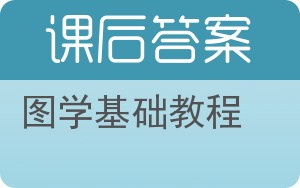 课后答案

图学基础教程